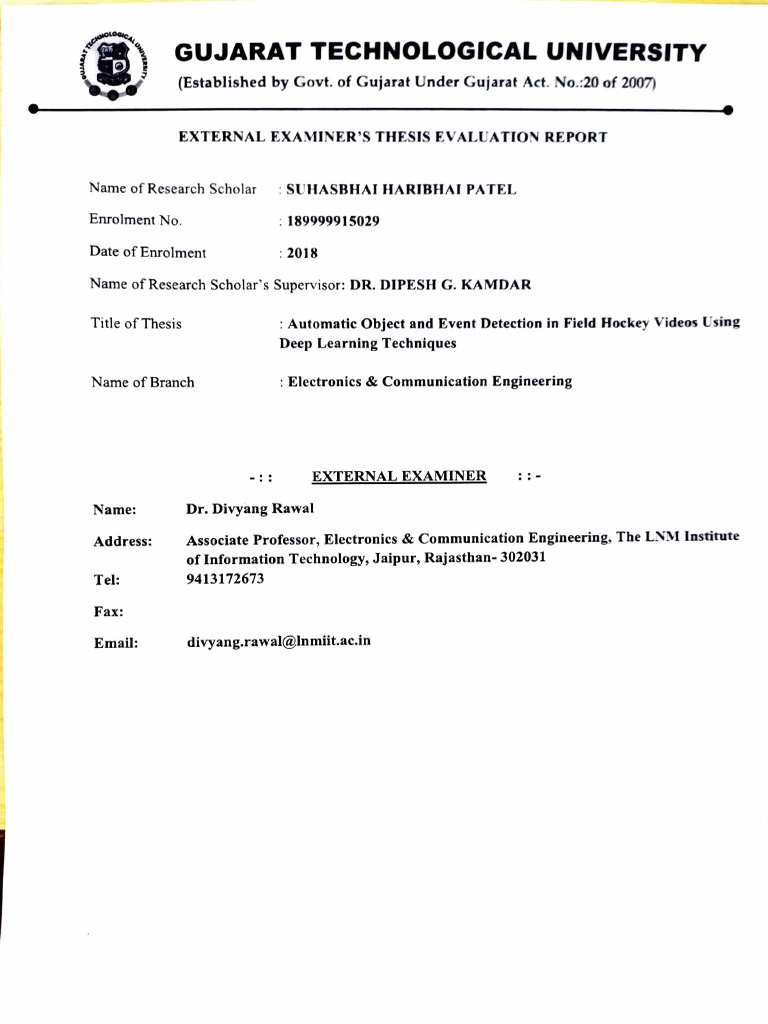 GUJARAT TECHNOLOGICAL UNIVERSITY
(Established by Govt. of Gujarat Under Gujarat Act. No.:20 of 2007)

EXTERNAL EXAMINER'S THESIS EVALUATION REPORT

Name of Research Scholar : SUHASBHAI HARIBHAI PATEL

Enrolment No. : 189999915029

Date of Enrolment : 2018

Name of Research Scholar's Supervisor: DR. DIPESH G. KAMDAR

Title of Thesis : Automatic Object and Event Detection in Field Hockey Videos Using Deep Learning Techniques

Name of Branch : Electronics & Communication Engineering

-:: EXTERNAL EXAMINER ::-

Name: Dr. Divyang Rawal

Address: Associate Professor, Electronics & Communication Engineering, The LNM Institute of Information Technology, Jaipur, Rajasthan- 302031

Tel: 9413172673

Fax:

Email: divyang.rawal@lnmiit.ac.in